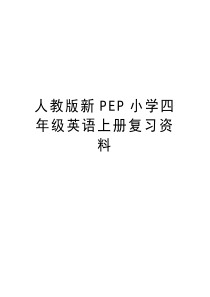 人教版新 PEP 小学四年级英语上册复习资料